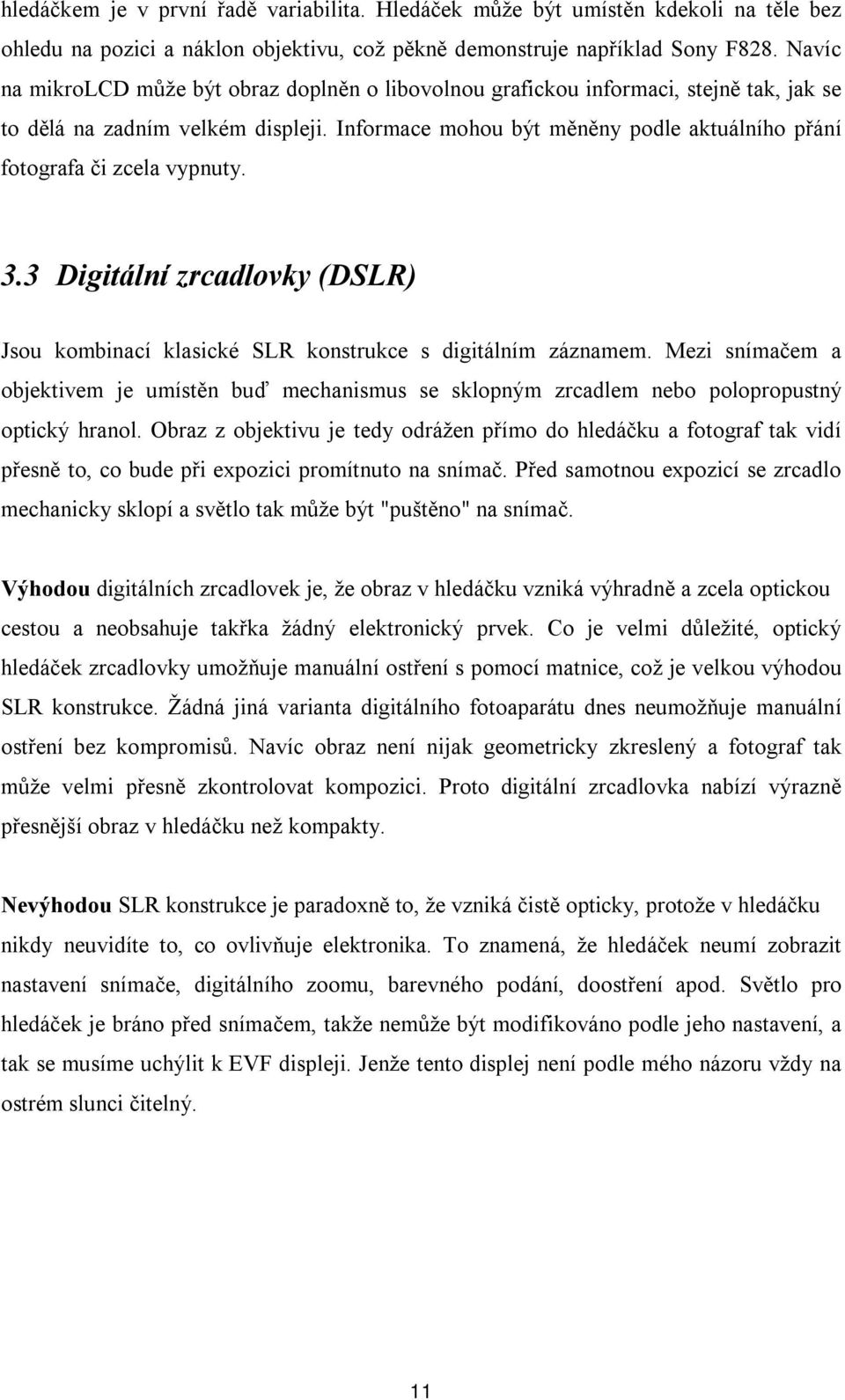 hledáčkem je v první řadě variabilita. Hledáček může být umístěn kdekoli na těle bez ohledu na pozici a náklon objektivu, což pěkně demonstruje například Sony F828. Navíc na mikroLCD může být obraz doplněn o libovolnou grafickou informaci, stejně tak, jak se to dělá na zadním velkém displeji. Informace mohou být měněny podle aktuálního přání fotografa či zcela vypnuty.

3.3 Digitální zrcadlovky (DSLR)

Jsou kombinací klasické SLR konstrukce s digitálním záznamem. Mezi snímačem a objektivem je umístěn buď mechanismus se sklopným zrcadlem nebo polopropustný optický hranol. Obraz z objektivu je tedy odrážen přímo do hledáčku a fotograf tak vidí přesně to, co bude při expozici promítnuto na snímač. Před samotnou expozicí se zrcadlo mechanicky sklopí a světlo tak může být "puštěno" na snímač.

Výhodou digitálních zrcadlovek je, že obraz v hledáčku vzniká výhradně a zcela optickou cestou a neobsahuje takřka žádný elektronický prvek. Co je velmi důležité, optický hledáček zrcadlovky umožňuje manuální ostření s pomocí matnice, což je velkou výhodou SLR konstrukce. Žádná jiná varianta digitálního fotoaparátu dnes neumožňuje manuální ostření bez kompromisů. Navíc obraz není nijak geometricky zkreslený a fotograf tak může velmi přesně zkontrolovat kompozici. Proto digitální zrcadlovka nabízí výrazně přesnější obraz v hledáčku než kompakty.

Nevýhodou SLR konstrukce je paradoxně to, že vzniká čistě opticky, protože v hledáčku nikdy neuvidíte to, co ovlivňuje elektronika. To znamená, že hledáček neumí zobrazit nastavení snímače, digitálního zoomu, barevného podání, doostření apod. Světlo pro hledáček je bráno před snímačem, takže nemůže být modifikováno podle jeho nastavení, a tak se musíme uchýlit k EVF displeji. Jenže tento displej není podle mého názoru vždy na ostrém slunci čitelný.

11